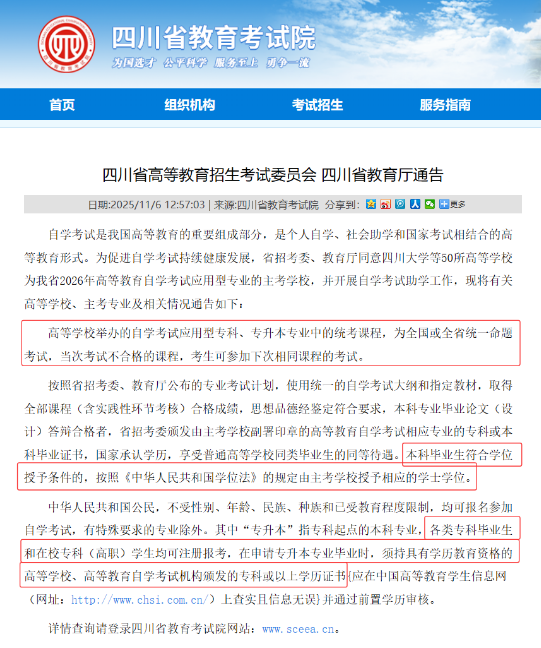 四川省教育考试院
为国选才 公平科学 服务至上 勇争一流

首页 组织机构 考试招生 服务指南

四川省高等教育招生考试委员会 四川省教育厅通告

日期:2025/11/6 12:57:03 | 来源:四川省教育考试院 分享到: 更多

自学考试是我国高等教育的重要组成部分，是个人自学、社会助学和国家考试相结合的高等教育形式。为促进自学考试持续健康发展，省招考委、教育厅同意四川大学等50所高等学校为我省2026年高等教育自学考试应用型专业的主考学校，并开展自学考试助学工作，现将有关高等学校、主考专业及相关情况通告如下：

高等学校举办的自学考试应用型专科、专升本专业中的统考课程，为全国或全省统一命题考试，当次考试不合格的课程，考生可参加下次相同课程的考试。

按照省招考委、教育厅公布的专业考试计划，使用统一的自学考试大纲和指定教材，取得全部课程（含实践性环节考核）合格成绩，思想品德经鉴定符合要求，本科专业毕业论文（设计）答辩合格者，省招考委颁发由主考学校副署印章的高等教育自学考试相应专业的专科或本科毕业证书，国家承认学历，享受普通高等学校同类毕业生的同等待遇。本科毕业生符合学位授予条件的，按照《中华人民共和国学位法》的规定由主考学校授予相应的学士学位。

中华人民共和国公民，不受性别、年龄、民族、种族和已受教育程度限制，均可报名参加自学考试，有特殊要求的专业除外。其中“专升本”指专科起点的本科专业，各类专科毕业生和在校专科（高职）学生均可注册报考，在申请专升本专业毕业时，须持具有学历教育资格的高等学校、高等教育自学考试机构颁发的专科或以上学历证书(应在中国高等教育学生信息网（网址：http://www.chsi.com.cn/）上查实且信息无误)并通过前置学历审核。

详情查询请登录四川省教育考试院网站：www.sceea.cn。